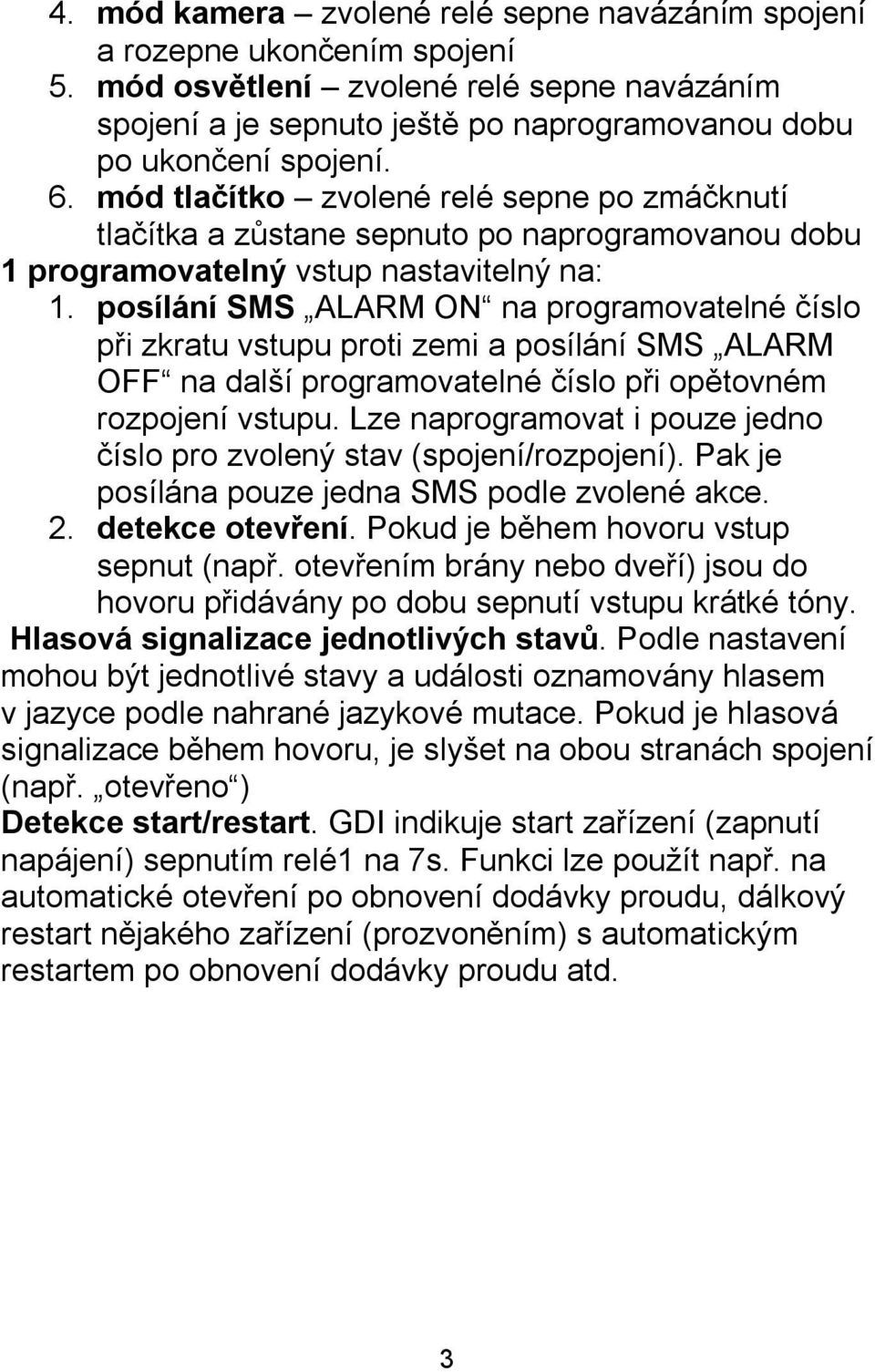 4. mód kamera – zvolené relé sepne navázáním spojení a rozepne ukončením spojení
5. mód osvětlení – zvolené relé sepne navázáním spojení a je sepnuto ještě po naprogramovanou dobu po ukončení spojení.
6. mód tlačítko – zvolené relé sepne po zmáčknutí tlačítka a zůstane sepnuto po naprogramovanou dobu
1 programovatelný vstup nastavitelný na:
1. posílání SMS „ALARM ON“ na programovatelné číslo při zkratu vstupu proti zemi a posílání SMS „ALARM OFF“ na další programovatelné číslo při opětovném rozpojení vstupu. Lze naprogramovat i pouze jedno číslo pro zvolený stav (spojení/rozpojení). Pak je posílána pouze jedna SMS podle zvolené akce.
2. detekce otevření. Pokud je během hovoru vstup sepnut (např. otevřením brány nebo dveří) jsou do hovoru přidávány po dobu sepnutí vstupu krátké tóny.
Hlasová signalizace jednotlivých stavů. Podle nastavení mohou být jednotlivé stavy a události oznamovány hlasem v jazyce podle nahrané jazykové mutace. Pokud je hlasová signalizace během hovoru, je slyšet na obou stranách spojení (např. „otevřeno“)
Detekce start/restart. GDI indikuje start zařízení (zapnutí napájení) sepnutím relé1 na 7s. Funkci lze použít např. na automatické otevření po obnovení dodávky proudu, dálkový restart nějakého zařízení (prozvoněním) s automatickým restartem po obnovení dodávky proudu atd.

3